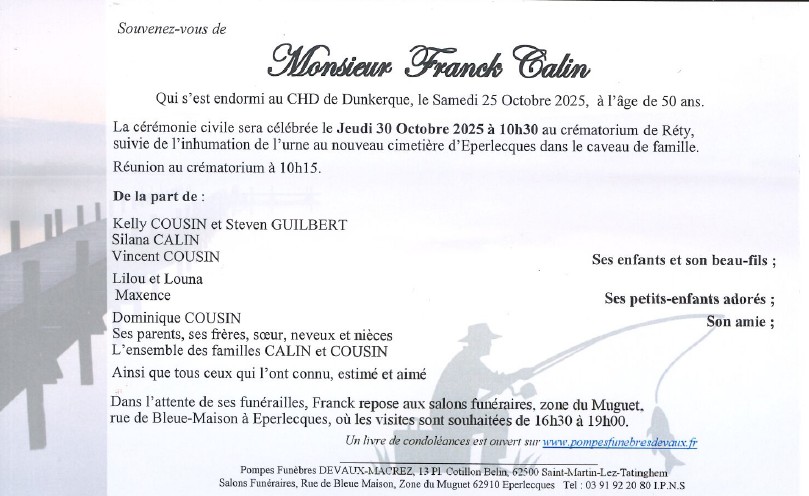 Souvenez-vous de

Monsieur Franck Calin

Qui s'est endormi au CHD de Dunkerque, le Samedi 25 Octobre 2025, à l'âge de 50 ans.

La cérémonie civile sera célébrée le Jeudi 30 Octobre 2025 à 10h30 au crématorium de Réty, suivie de l'inhumation de l'urne au nouveau cimetière d'Eperlecques dans le caveau de famille.

Réunion au crématorium à 10h15.

De la part de :

Kelly COUSIN et Steven GUILBERT
Silana CALIN
Vincent COUSIN
Ses enfants et son beau-fils ;

Lilou et Louna
Maxence
Ses petits-enfants adorés ;

Dominique COUSIN
Son amie ;
Ses parents, ses frères, sœur, neveux et nièces
L'ensemble des familles CALIN et COUSIN

Ainsi que tous ceux qui l'ont connu, estimé et aimé

Dans l'attente de ses funérailles, Franck repose aux salons funéraires, zone du Muguet, rue de Bleue-Maison à Eperlecques, où les visites sont souhaitées de 16h30 à 19h00.

Un livre de condoléances est ouvert sur www.pompesfunebresdevaux.fr

Pompes Funèbres DEVAUX-MACREZ, 13 Pl Cotillon Belin, 62500 Saint-Martin-Lez-Tatinghem
Salons Funéraires, Rue de Bleue Maison, Zone du Muguet 62910 Eperlecques Tel : 03 91 92 20 80 I.P.N.S